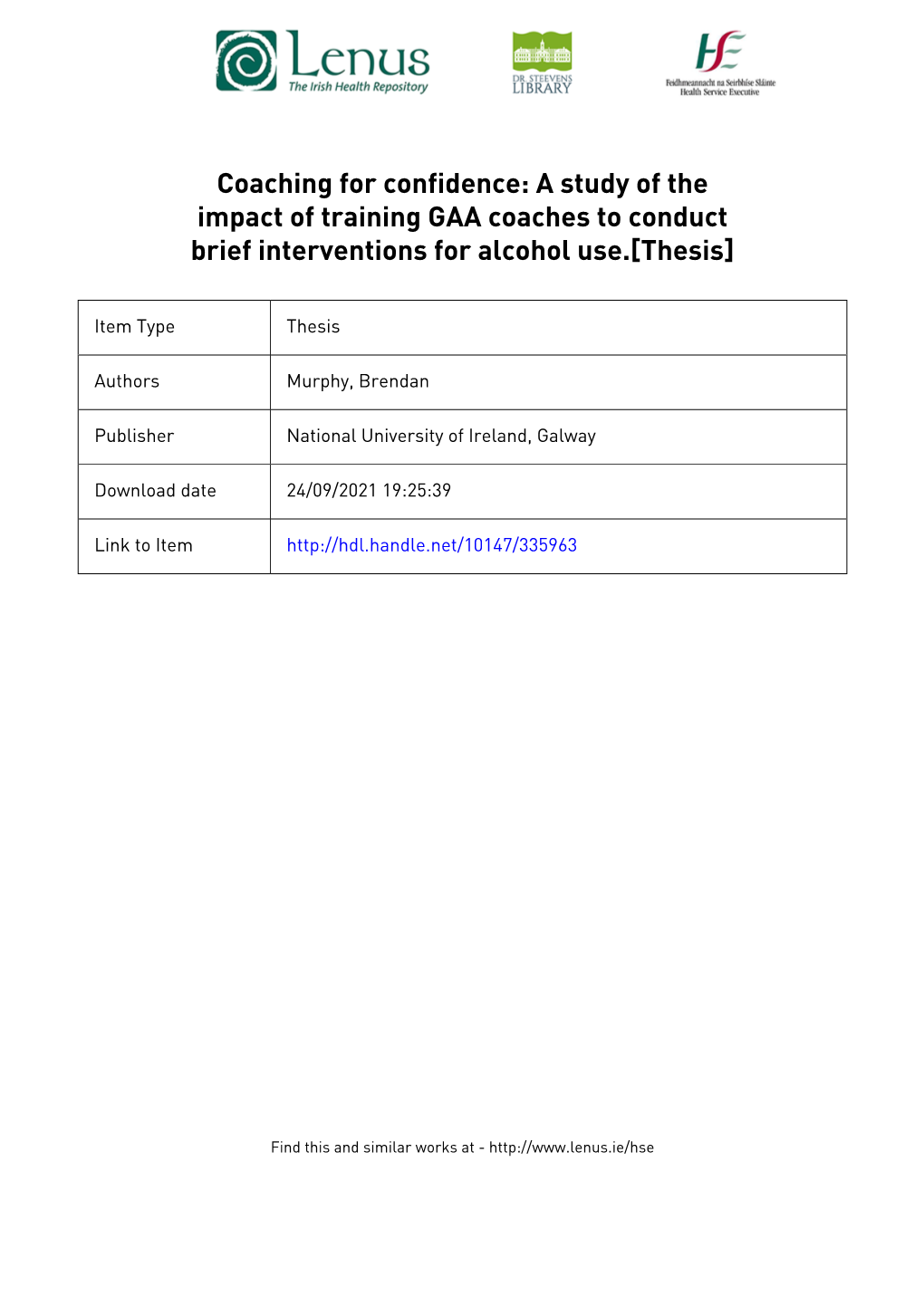 Lenus
The Irish Health Repository

DR. STEEVENS
LIBRARY

HSE
Feidhmeannacht na Seirbhíse Sláinte
Health Service Executive

Coaching for confidence: A study of the impact of training GAA coaches to conduct brief interventions for alcohol use.[Thesis]

| Item Type | Thesis |
|---|---|
| Authors | Murphy, Brendan |
| Publisher | National University of Ireland, Galway |
| Download date | 24/09/2021 19:25:39 |
| Link to Item | http://hdl.handle.net/10147/335963 |

Find this and similar works at - http://www.lenus.ie/hse